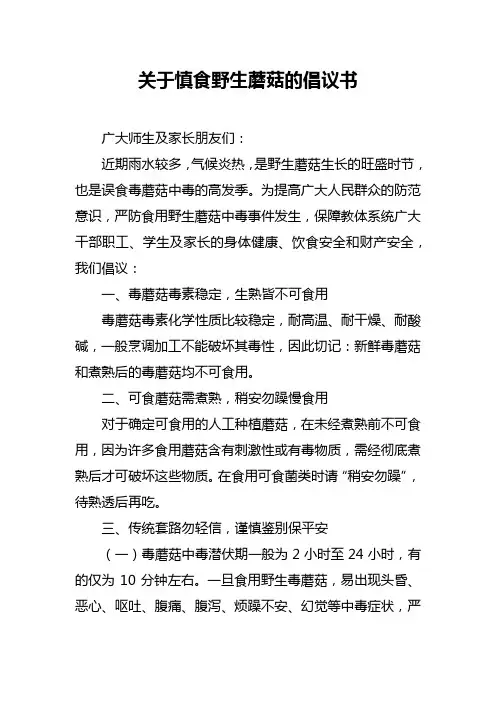 关于慎食野生蘑菇的倡议书

广大师生及家长朋友们：

近期雨水较多，气候炎热，是野生蘑菇生长的旺盛时节，也是误食毒蘑菇中毒的高发季。为提高广大人民群众的防范意识，严防食用野生蘑菇中毒事件发生，保障教体系统广大干部职工、学生及家长的身体健康、饮食安全和财产安全，我们倡议：

一、毒蘑菇毒素稳定，生熟皆不可食用

毒蘑菇毒素化学性质比较稳定，耐高温、耐干燥、耐酸碱，一般烹调加工不能破坏其毒性，因此切记：新鲜毒蘑菇和煮熟后的毒蘑菇均不可食用。

二、可食蘑菇需煮熟，稍安勿躁慢食用

对于确定可食用的人工种植蘑菇，在未经煮熟前不可食用，因为许多食用蘑菇含有刺激性或有毒物质，需经彻底煮熟后才可破坏这些物质。在食用可食菌类时请“稍安勿躁”，待熟透后再吃。

三、传统套路勿轻信，谨慎鉴别保平安

（一）毒蘑菇中毒潜伏期一般为 2 小时至 24 小时，有的仅为 10 分钟左右。一旦食用野生毒蘑菇，易出现头昏、恶心、呕吐、腹痛、腹泻、烦躁不安、幻觉等中毒症状，严